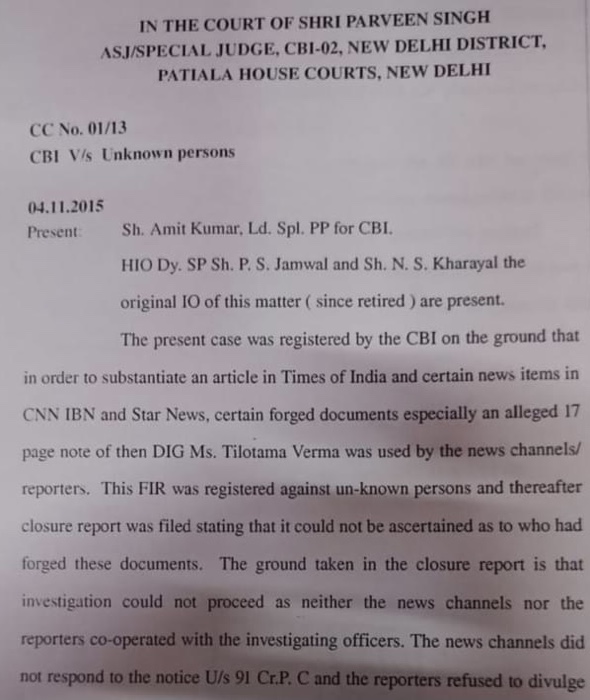 IN THE COURT OF SHRI PARVEEN SINGH
ASJ/SPECIAL JUDGE, CBI-02, NEW DELHI DISTRICT,
PATIALA HOUSE COURTS, NEW DELHI

CC No. 01/13
CBI V/s Unknown persons

04.11.2015
Present: Sh. Amit Kumar, Ld. Spl. PP for CBI.
HIO Dy. SP Sh. P. S. Jamwal and Sh. N. S. Kharayal the original IO of this matter ( since retired ) are present.

The present case was registered by the CBI on the ground that in order to substantiate an article in Times of India and certain news items in CNN IBN and Star News, certain forged documents especially an alleged 17 page note of then DIG Ms. Tilotama Verma was used by the news channels/ reporters. This FIR was registered against un-known persons and thereafter closure report was filed stating that it could not be ascertained as to who had forged these documents. The ground taken in the closure report is that investigation could not proceed as neither the news channels nor the reporters co-operated with the investigating officers. The news channels did not respond to the notice U/s 91 Cr.P. C and the reporters refused to divulge